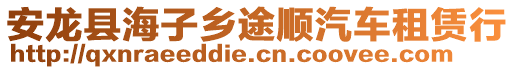 安龙县海子乡途顺汽车租赁行
http://qxnraeeddie.cn.coovee.com